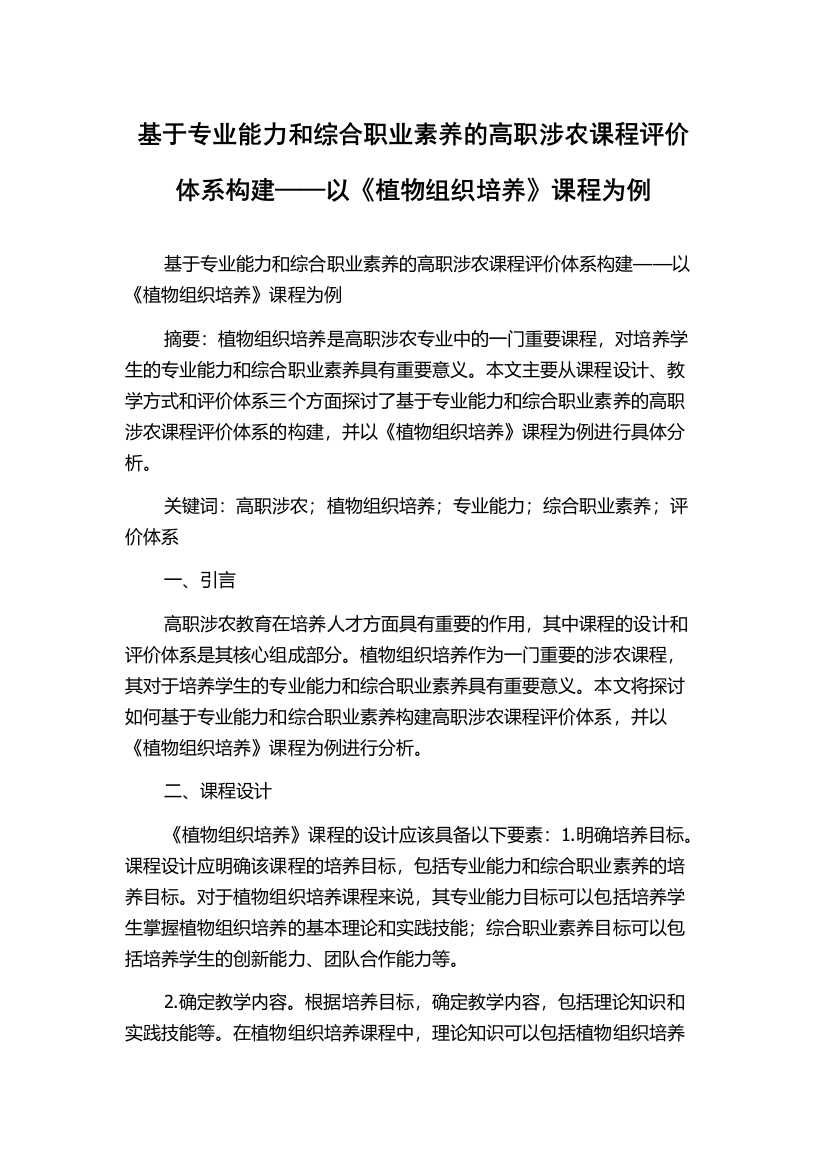 基于专业能力和综合职业素养的高职涉农课程评价体系构建——以《植物组织培养》课程为例

基于专业能力和综合职业素养的高职涉农课程评价体系构建——以《植物组织培养》课程为例

摘要：植物组织培养是高职涉农专业中的一门重要课程，对培养学生的专业能力和综合职业素养具有重要意义。本文主要从课程设计、教学方式和评价体系三个方面探讨了基于专业能力和综合职业素养的高职涉农课程评价体系的构建，并以《植物组织培养》课程为例进行具体分析。

关键词：高职涉农；植物组织培养；专业能力；综合职业素养；评价体系

一、引言

高职涉农教育在培养人才方面具有重要的作用，其中课程的设计和评价体系是其核心组成部分。植物组织培养作为一门重要的涉农课程，其对于培养学生的专业能力和综合职业素养具有重要意义。本文将探讨如何基于专业能力和综合职业素养构建高职涉农课程评价体系，并以《植物组织培养》课程为例进行分析。

二、课程设计

《植物组织培养》课程的设计应该具备以下要素：1.明确培养目标。课程设计应明确该课程的培养目标，包括专业能力和综合职业素养的培养目标。对于植物组织培养课程来说，其专业能力目标可以包括培养学生掌握植物组织培养的基本理论和实践技能；综合职业素养目标可以包括培养学生的创新能力、团队合作能力等。

2.确定教学内容。根据培养目标，确定教学内容，包括理论知识和实践技能等。在植物组织培养课程中，理论知识可以包括植物组织培养